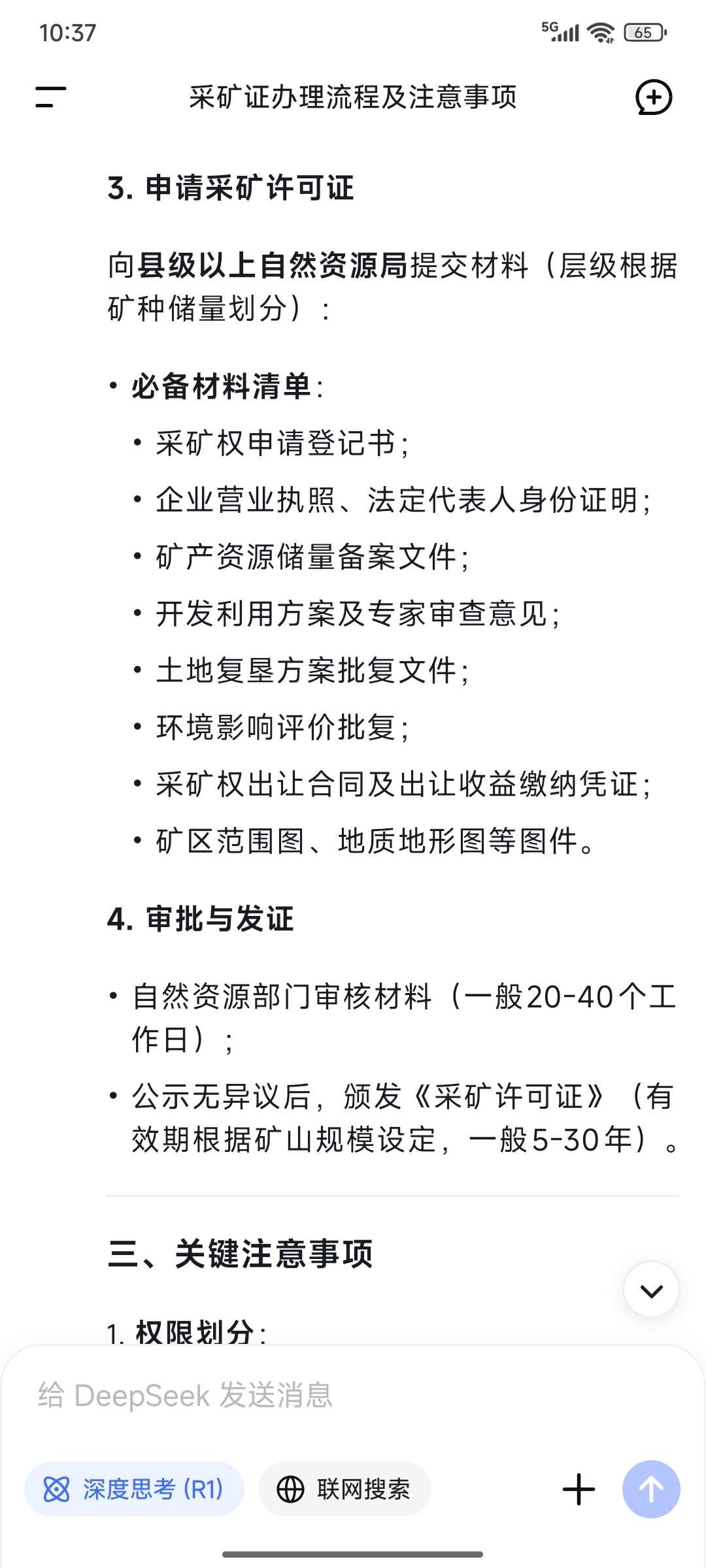 10:37

5G 65

采矿证办理流程及注意事项

3. 申请采矿许可证

向县级以上自然资源局提交材料（层级根据矿种储量划分）：

• 必备材料清单：
 • 采矿权申请登记书；
 • 企业营业执照、法定代表人身份证明；
 • 矿产资源储量备案文件；
 • 开发利用方案及专家审查意见；
 • 土地复垦方案批复文件；
 • 环境影响评价批复；
 • 采矿权出让合同及出让收益缴纳凭证；
 • 矿区范围图、地质地形图等图件。

4. 审批与发证

• 自然资源部门审核材料（一般20-40个工作日）；
• 公示无异议后，颁发《采矿许可证》（有效期根据矿山规模设定，一般5-30年）。

三、关键注意事项

1. 权限划分：

给 DeepSeek 发送消息

深度思考 (R1)

联网搜索